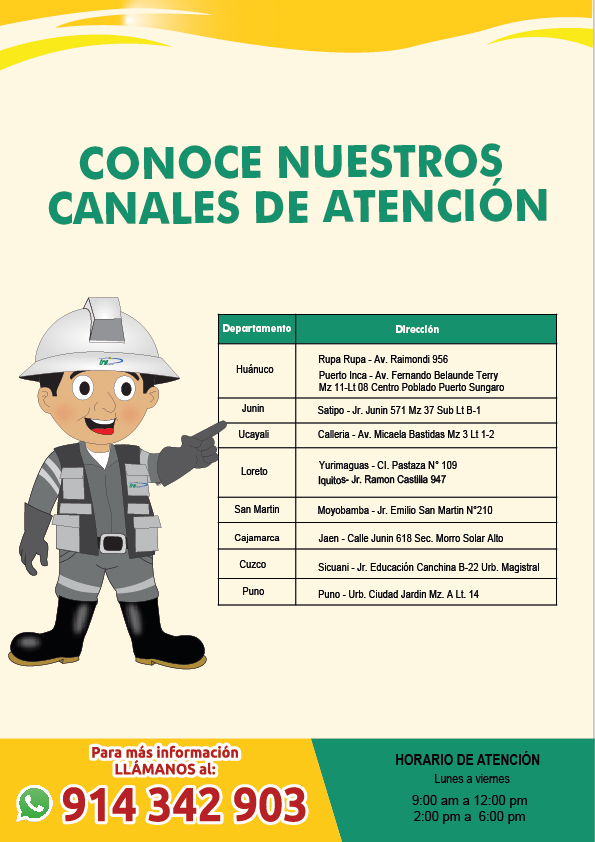 CONOCE NUESTROS CANALES DE ATENCIÓN

| Departamento | Dirección |
|---|---|
| Huánuco | Rupa Rupa - Av. Raimondi 956<br>Puerto Inca - Av. Fernando Belaunde Terry Mz 11-Lt 08 Centro Poblado Puerto Sungaro |
| Junin | Satipo - Jr. Junin 571 Mz 37 Sub Lt B-1 |
| Ucayali | Calleria - Av. Micaela Bastidas Mz 3 Lt 1-2 |
| Loreto | Yurimaguas - Cl. Pastaza N° 109<br>Iquitos- Jr. Ramon Castilla 947 |
| San Martin | Moyobamba - Jr. Emilio San Martin N°210 |
| Cajamarca | Jaen - Calle Junin 618 Sec. Morro Solar Alto |
| Cuzco | Sicuani - Jr. Educación Canchina B-22 Urb. Magistral |
| Puno | Puno - Urb. Ciudad Jardin Mz. A Lt. 14 |

Para más información LLÁMANOS al:
914 342 903

HORARIO DE ATENCIÓN
Lunes a viernes
9:00 am a 12:00 pm
2:00 pm a 6:00 pm